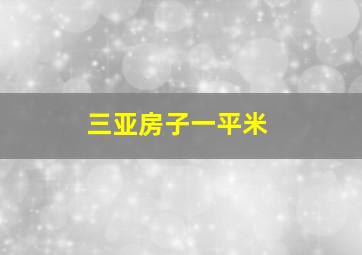 三亚房子一平米